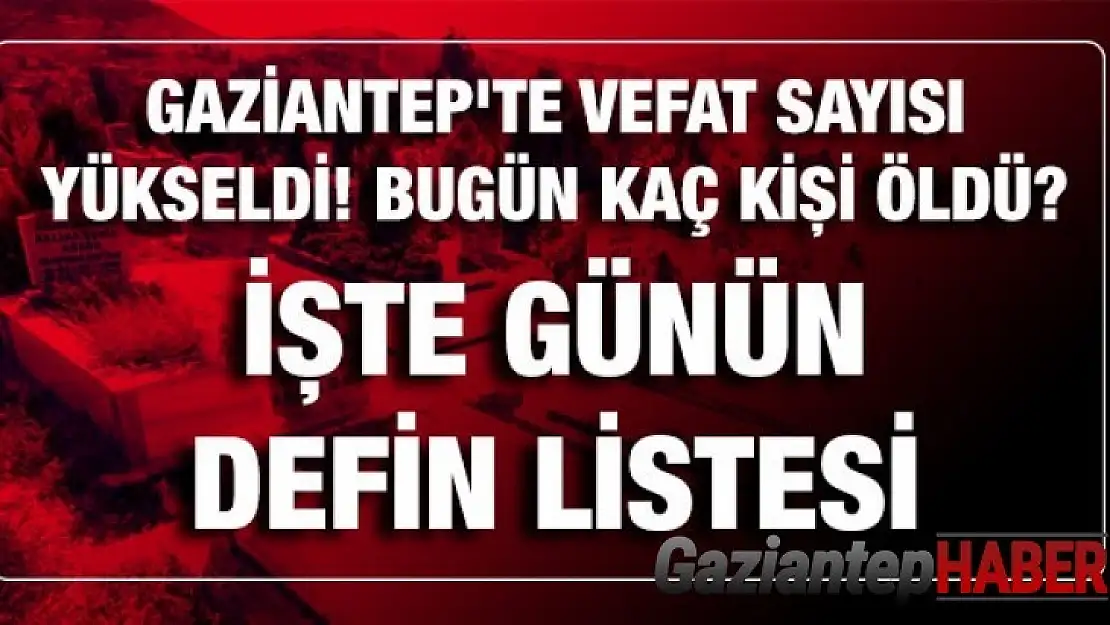 GAZİANTEP'TE VEFAT SAYISI YÜKSELDİ! BUGÜN KAÇ KİŞİ ÖLDÜ?

İŞTE GÜNÜN DEFİN LİSTESİ

GaziantepHABER